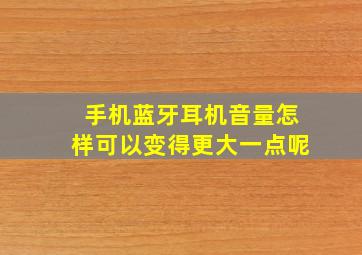 手机蓝牙耳机音量怎样可以变得更大一点呢